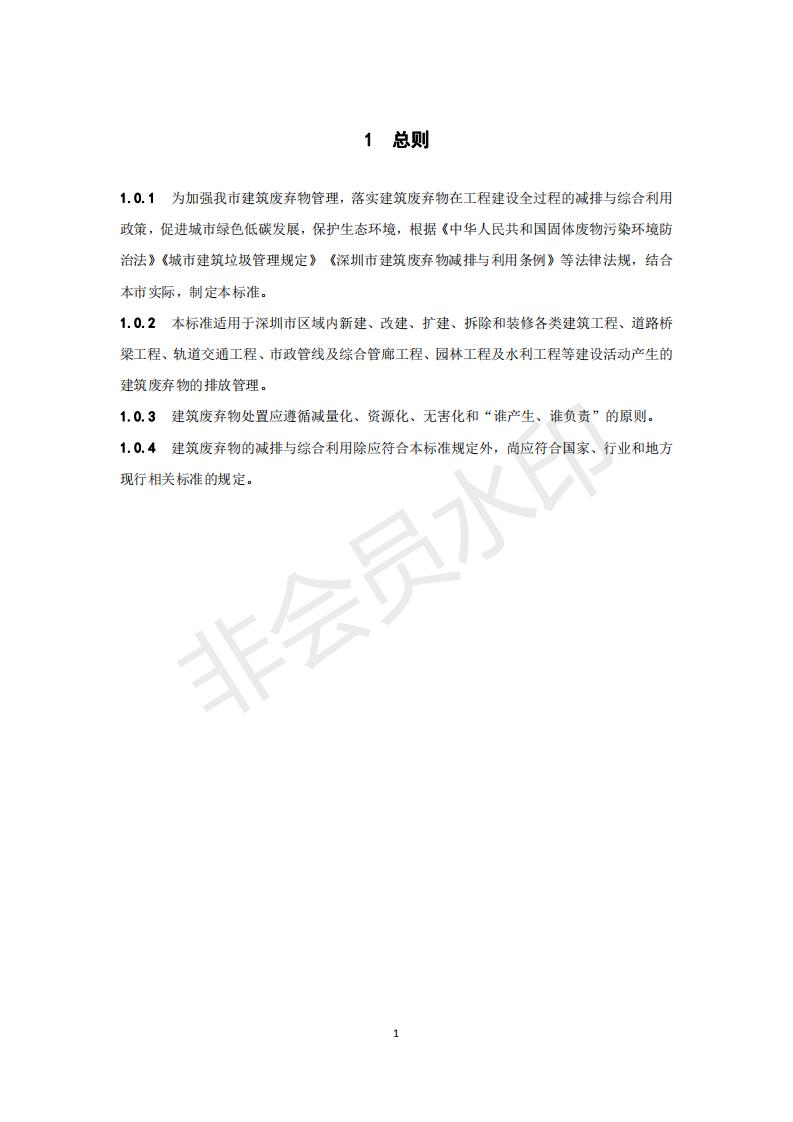 1 总则

1.0.1 为加强我市建筑废弃物管理，落实建筑废弃物在工程建设全过程的减排与综合利用政策，促进城市绿色低碳发展，保护生态环境，根据《中华人民共和国固体废物污染环境防治法》《城市建筑垃圾管理规定》《深圳市建筑废弃物减排与利用条例》等法律法规，结合本市实际，制定本标准。

1.0.2 本标准适用于深圳市区域内新建、改建、扩建、拆除和装修各类建筑工程、道路桥梁工程、轨道交通工程、市政管线及综合管廊工程、园林工程及水利工程等建设活动产生的建筑废弃物的排放管理。

1.0.3 建筑废弃物处置应遵循减量化、资源化、无害化和“谁产生、谁负责”的原则。

1.0.4 建筑废弃物的减排与综合利用除应符合本标准规定外，尚应符合国家、行业和地方现行相关标准的规定。

非会员水印

1